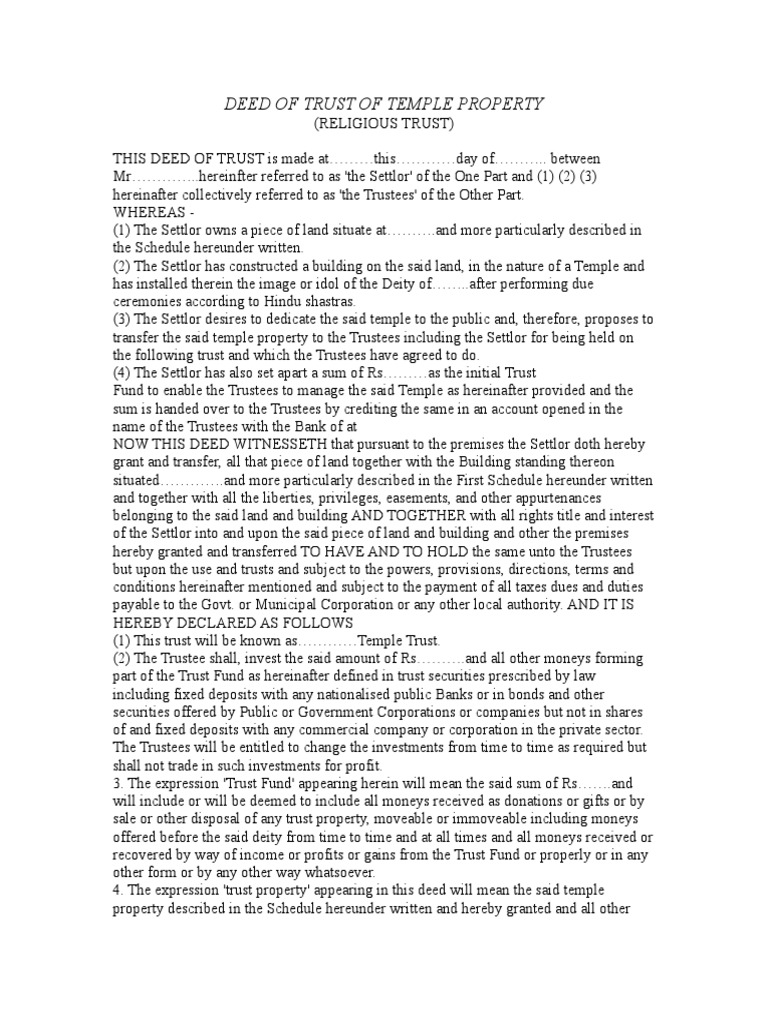 DEED OF TRUST OF TEMPLE PROPERTY
(RELIGIOUS TRUST)

THIS DEED OF TRUST is made at.........this............day of........... between Mr..............hereinfter referred to as 'the Settlor' of the One Part and (1) (2) (3) hereinafter collectively referred to as 'the Trustees' of the Other Part.
WHEREAS -
(1) The Settlor owns a piece of land situate at..........and more particularly described in the Schedule hereunder written.
(2) The Settlor has constructed a building on the said land, in the nature of a Temple and has installed therein the image or idol of the Deity of........after performing due ceremonies according to Hindu shastras.
(3) The Settlor desires to dedicate the said temple to the public and, therefore, proposes to transfer the said temple property to the Trustees including the Settlor for being held on the following trust and which the Trustees have agreed to do.
(4) The Settlor has also set apart a sum of Rs.........as the initial Trust
Fund to enable the Trustees to manage the said Temple as hereinafter provided and the sum is handed over to the Trustees by crediting the same in an account opened in the name of the Trustees with the Bank of at
NOW THIS DEED WITNESSETH that pursuant to the premises the Settlor doth hereby grant and transfer, all that piece of land together with the Building standing thereon situated.............and more particularly described in the First Schedule hereunder written and together with all the liberties, privileges, easements, and other appurtenances belonging to the said land and building AND TOGETHER with all rights title and interest of the Settlor into and upon the said piece of land and building and other the premises hereby granted and transferred TO HAVE AND TO HOLD the same unto the Trustees but upon the use and trusts and subject to the powers, provisions, directions, terms and conditions hereinafter mentioned and subject to the payment of all taxes dues and duties payable to the Govt. or Municipal Corporation or any other local authority. AND IT IS HEREBY DECLARED AS FOLLOWS
(1) This trust will be known as............Temple Trust.
(2) The Trustee shall, invest the said amount of Rs..........and all other moneys forming part of the Trust Fund as hereinafter defined in trust securities prescribed by law including fixed deposits with any nationalised public Banks or in bonds and other securities offered by Public or Government Corporations or companies but not in shares of and fixed deposits with any commercial company or corporation in the private sector. The Trustees will be entitled to change the investments from time to time as required but shall not trade in such investments for profit.
3. The expression 'Trust Fund' appearing herein will mean the said sum of Rs.......and will include or will be deemed to include all moneys received as donations or gifts or by sale or other disposal of any trust property, moveable or immoveable including moneys offered before the said deity from time to time and at all times and all moneys received or recovered by way of income or profits or gains from the Trust Fund or properly or in any other form or by any other way whatsoever.
4. The expression 'trust property' appearing in this deed will mean the said temple property described in the Schedule hereunder written and hereby granted and all other